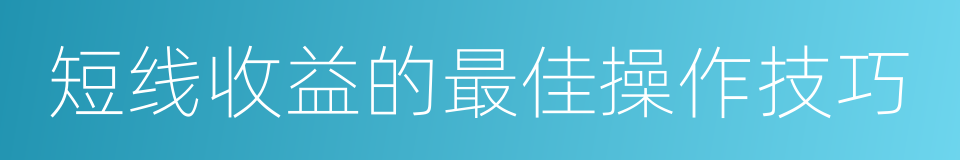 短线收益的最佳操作技巧